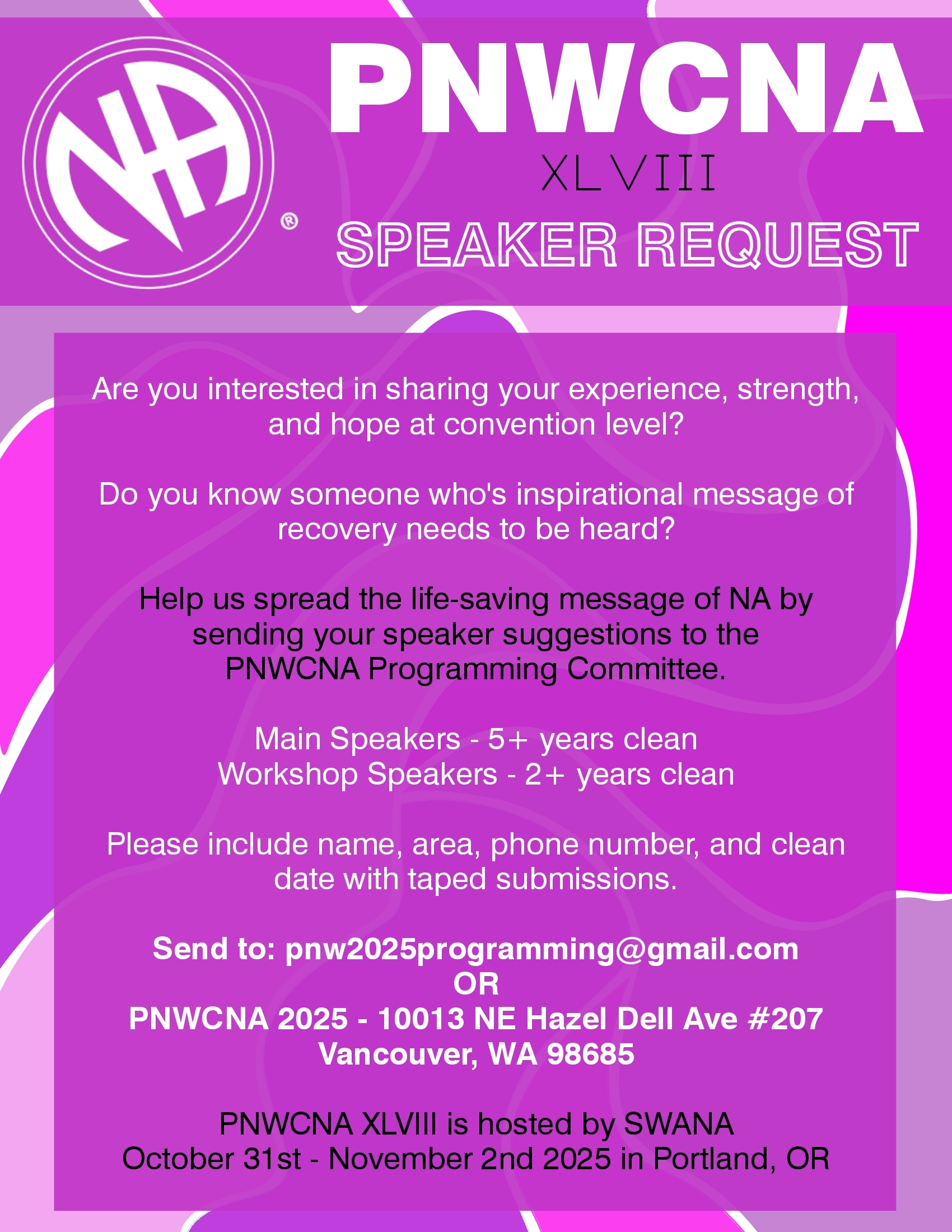 NA ®

PNWCNA
XLVIII
SPEAKER REQUEST

Are you interested in sharing your experience, strength, and hope at convention level?

Do you know someone who's inspirational message of recovery needs to be heard?

Help us spread the life-saving message of NA by sending your speaker suggestions to the PNWCNA Programming Committee.

Main Speakers - 5+ years clean
Workshop Speakers - 2+ years clean

Please include name, area, phone number, and clean date with taped submissions.

Send to: pnw2025programming@gmail.com
OR
PNWCNA 2025 - 10013 NE Hazel Dell Ave #207
Vancouver, WA 98685

PNWCNA XLVIII is hosted by SWANA
October 31st - November 2nd 2025 in Portland, OR